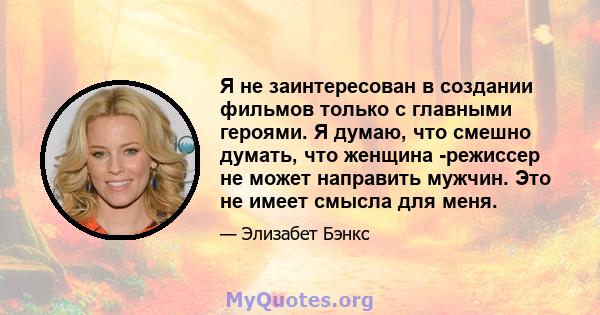 Я не заинтересован в создании фильмов только с главными героями. Я думаю, что смешно думать, что женщина -режиссер не может направить мужчин. Это не имеет смысла для меня.

— Элизабет Бэнкс

MyQuotes.org